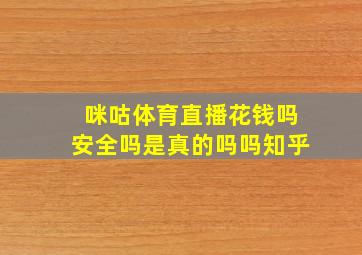 咪咕体育直播花钱吗
安全吗是真的吗吗知乎